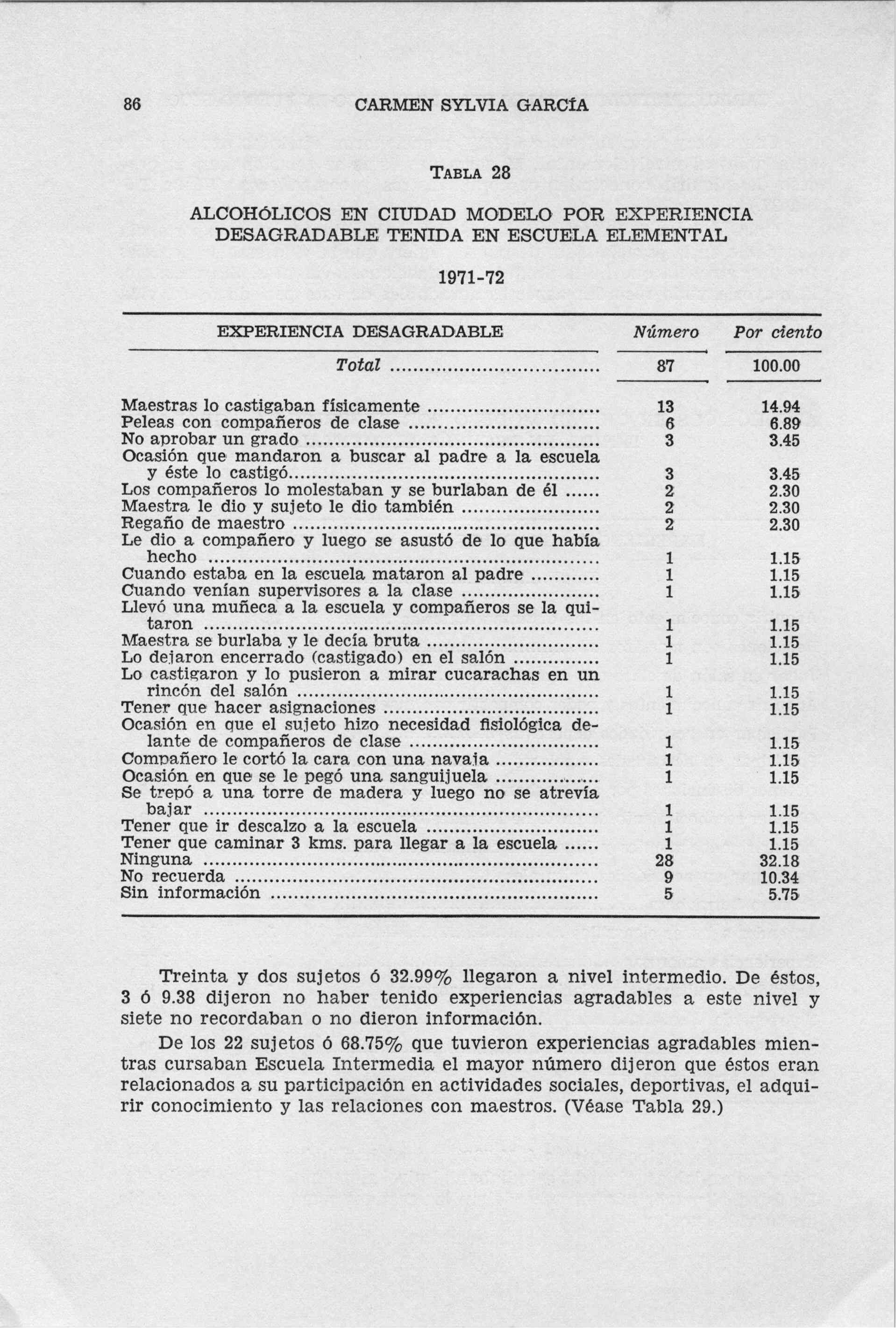 86 CARMEN SYLVIA GARCÍA

TABLA 28

ALCOHÓLICOS EN CIUDAD MODELO POR EXPERIENCIA DESAGRADABLE TENIDA EN ESCUELA ELEMENTAL

1971-72

| EXPERIENCIA DESAGRADABLE | Número | Por ciento |
|---|---|---|
| Total | 87 | 100.00 |
| Maestras lo castigaban físicamente | 13 | 14.94 |
| Peleas con compañeros de clase | 6 | 6.89 |
| No aprobar un grado | 3 | 3.45 |
| Ocasión que mandaron a buscar al padre a la escuela y éste lo castigó | 3 | 3.45 |
| Los compañeros lo molestaban y se burlaban de él | 2 | 2.30 |
| Maestra le dio y sujeto le dio también | 2 | 2.30 |
| Regaño de maestro | 2 | 2.30 |
| Le dio a compañero y luego se asustó de lo que había hecho | 1 | 1.15 |
| Cuando estaba en la escuela mataron al padre | 1 | 1.15 |
| Cuando venían supervisores a la clase | 1 | 1.15 |
| Llevó una muñeca a la escuela y compañeros se la quitaron | 1 | 1.15 |
| Maestra se burlaba y le decía bruta | 1 | 1.15 |
| Lo dejaron encerrado (castigado) en el salón | 1 | 1.15 |
| Lo castigaron y lo pusieron a mirar cucarachas en un rincón del salón | 1 | 1.15 |
| Tener que hacer asignaciones | 1 | 1.15 |
| Ocasión en que el sujeto hizo necesidad fisiológica delante de compañeros de clase | 1 | 1.15 |
| Compañero le cortó la cara con una navaja | 1 | 1.15 |
| Ocasión en que se le pegó una sanguijuela | 1 | 1.15 |
| Se trepó a una torre de madera y luego no se atrevía bajar | 1 | 1.15 |
| Tener que ir descalzo a la escuela | 1 | 1.15 |
| Tener que caminar 3 kms. para llegar a la escuela | 1 | 1.15 |
| Ninguna | 28 | 32.18 |
| No recuerda | 9 | 10.34 |
| Sin información | 5 | 5.75 |

Treinta y dos sujetos ó 32.99% llegaron a nivel intermedio. De éstos, 3 ó 9.38 dijeron no haber tenido experiencias agradables a este nivel y siete no recordaban o no dieron información.

De los 22 sujetos ó 68.75% que tuvieron experiencias agradables mientras cursaban Escuela Intermedia el mayor número dijeron que éstos eran relacionados a su participación en actividades sociales, deportivas, el adquirir conocimiento y las relaciones con maestros. (Véase Tabla 29.)